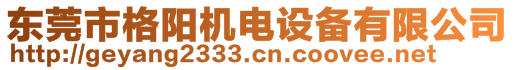 东莞市格阳机电设备有限公司
http://geyang2333.cn.coovee.net